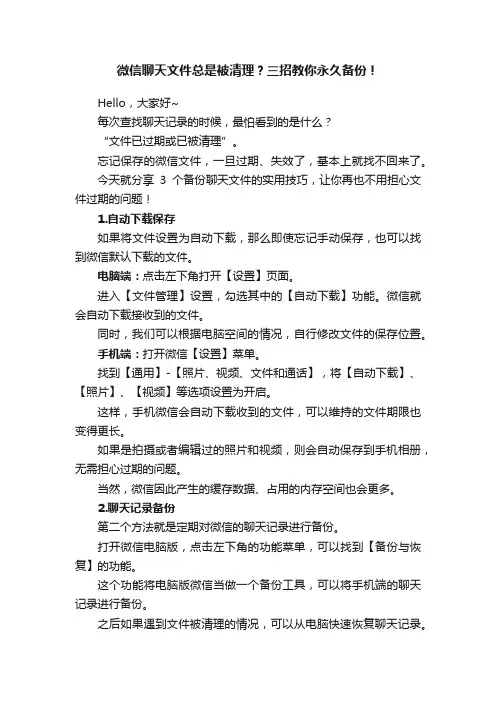 微信聊天文件总是被清理？三招教你永久备份！

Hello，大家好~

每次查找聊天记录的时候，最怕看到的是什么？

“文件已过期或已被清理”。

忘记保存的微信文件，一旦过期、失效了，基本上就找不回来了。

今天就分享 3 个备份聊天文件的实用技巧，让你再也不用担心文件过期的问题！

1.自动下载保存

如果将文件设置为自动下载，那么即使忘记手动保存，也可以找到微信默认下载的文件。

电脑端：点击左下角打开【设置】页面。

进入【文件管理】设置，勾选其中的【自动下载】功能。微信就会自动下载接收到的文件。

同时，我们可以根据电脑空间的情况，自行修改文件的保存位置。

手机端：打开微信【设置】菜单。

找到【通用】-【照片、视频、文件和通话】，将【自动下载】、【照片】、【视频】等选项设置为开启。

这样，手机微信会自动下载收到的文件，可以维持的文件期限也变得更长。

如果是拍摄或者编辑过的照片和视频，则会自动保存到手机相册，无需担心过期的问题。

当然，微信因此产生的缓存数据、占用的内存空间也会更多。

2.聊天记录备份

第二个方法就是定期对微信的聊天记录进行备份。

打开微信电脑版，点击左下角的功能菜单，可以找到【备份与恢复】的功能。

这个功能将电脑版微信当做一个备份工具，可以将手机端的聊天记录进行备份。

之后如果遇到文件被清理的情况，可以从电脑快速恢复聊天记录。